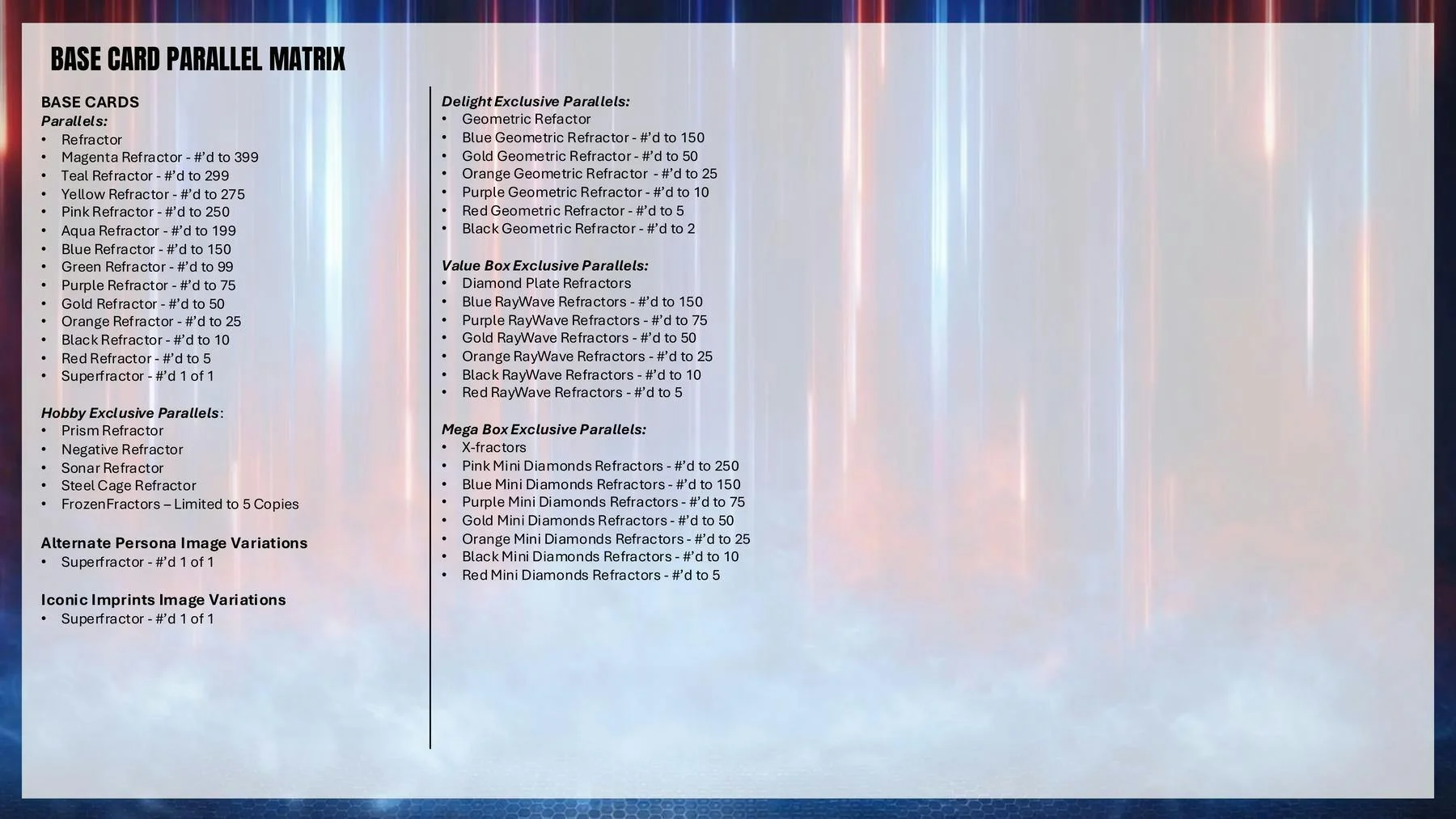 BASE CARD PARALLEL MATRIX

BASE CARDS
Parallels:
• Refractor
• Magenta Refractor - #'d to 399
• Teal Refractor - #'d to 299
• Yellow Refractor - #'d to 275
• Pink Refractor - #'d to 250
• Aqua Refractor - #'d to 199
• Blue Refractor - #'d to 150
• Green Refractor - #'d to 99
• Purple Refractor - #'d to 75
• Gold Refractor - #'d to 50
• Orange Refractor - #'d to 25
• Black Refractor - #'d to 10
• Red Refractor - #'d to 5
• Superfractor - #'d 1 of 1

Hobby Exclusive Parallels:
• Prism Refractor
• Negative Refractor
• Sonar Refractor
• Steel Cage Refractor
• FrozenFractors – Limited to 5 Copies

Alternate Persona Image Variations
• Superfractor - #'d 1 of 1

Iconic Imprints Image Variations
• Superfractor - #'d 1 of 1

Delight Exclusive Parallels:
• Geometric Refactor
• Blue Geometric Refractor - #'d to 150
• Gold Geometric Refractor - #'d to 50
• Orange Geometric Refractor - #'d to 25
• Purple Geometric Refractor - #'d to 10
• Red Geometric Refractor - #'d to 5
• Black Geometric Refractor - #'d to 2

Value Box Exclusive Parallels:
• Diamond Plate Refractors
• Blue RayWave Refractors - #'d to 150
• Purple RayWave Refractors - #'d to 75
• Gold RayWave Refractors - #'d to 50
• Orange RayWave Refractors - #'d to 25
• Black RayWave Refractors - #'d to 10
• Red RayWave Refractors - #'d to 5

Mega Box Exclusive Parallels:
• X-fractors
• Pink Mini Diamonds Refractors - #'d to 250
• Blue Mini Diamonds Refractors - #'d to 150
• Purple Mini Diamonds Refractors - #'d to 75
• Gold Mini Diamonds Refractors - #'d to 50
• Orange Mini Diamonds Refractors - #'d to 25
• Black Mini Diamonds Refractors - #'d to 10
• Red Mini Diamonds Refractors - #'d to 5